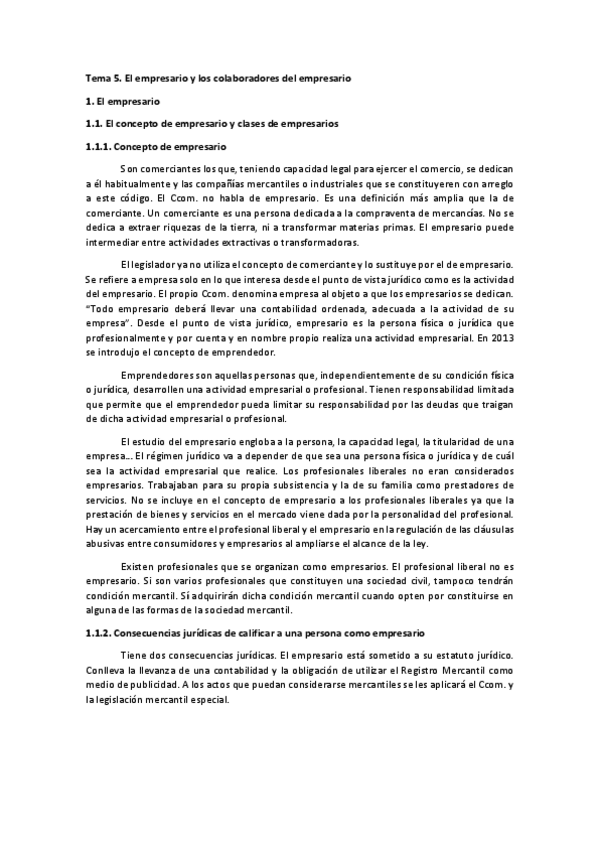 Tema 5. El empresario y los colaboradores del empresario

1. El empresario

1.1. El concepto de empresario y clases de empresarios

1.1.1. Concepto de empresario

Son comerciantes los que, teniendo capacidad legal para ejercer el comercio, se dedican a él habitualmente y las compañías mercantiles o industriales que se constituyeren con arreglo a este código. El Ccom. no habla de empresario. Es una definición más amplia que la de comerciante. Un comerciante es una persona dedicada a la compraventa de mercancías. No se dedica a extraer riquezas de la tierra, ni a transformar materias primas. El empresario puede intermediar entre actividades extractivas o transformadoras.

El legislador ya no utiliza el concepto de comerciante y lo sustituye por el de empresario. Se refiere a empresa solo en lo que interesa desde el punto de vista jurídico como es la actividad del empresario. El propio Ccom. denomina empresa al objeto a que los empresarios se dedican. "Todo empresario deberá llevar una contabilidad ordenada, adecuada a la actividad de su empresa". Desde el punto de vista jurídico, empresario es la persona física o jurídica que profesionalmente y por cuenta y en nombre propio realiza una actividad empresarial. En 2013 se introdujo el concepto de emprendedor.

Emprendedores son aquellas personas que, independientemente de su condición física o jurídica, desarrollen una actividad empresarial o profesional. Tienen responsabilidad limitada que permite que el emprendedor pueda limitar su responsabilidad por las deudas que traigan de dicha actividad empresarial o profesional.

El estudio del empresario engloba a la persona, la capacidad legal, la titularidad de una empresa... El régimen jurídico va a depender de que sea una persona física o jurídica y de cuál sea la actividad empresarial que realice. Los profesionales liberales no eran considerados empresarios. Trabajaban para su propia subsistencia y la de su familia como prestadores de servicios. No se incluye en el concepto de empresario a los profesionales liberales ya que la prestación de bienes y servicios en el mercado viene dada por la personalidad del profesional. Hay un acercamiento entre el profesional liberal y el empresario en la regulación de las cláusulas abusivas entre consumidores y empresarios al ampliarse el alcance de la ley.

Existen profesionales que se organizan como empresarios. El profesional liberal no es empresario. Si son varios profesionales que constituyen una sociedad civil, tampoco tendrán condición mercantil. Sí adquirirán dicha condición mercantil cuando opten por constituirse en alguna de las formas de la sociedad mercantil.

1.1.2. Consecuencias jurídicas de calificar a una persona como empresario

Tiene dos consecuencias jurídicas. El empresario está sometido a su estatuto jurídico. Conlleva la llevanza de una contabilidad y la obligación de utilizar el Registro Mercantil como medio de publicidad. A los actos que puedan considerarse mercantiles se les aplicará el Ccom. y la legislación mercantil especial.